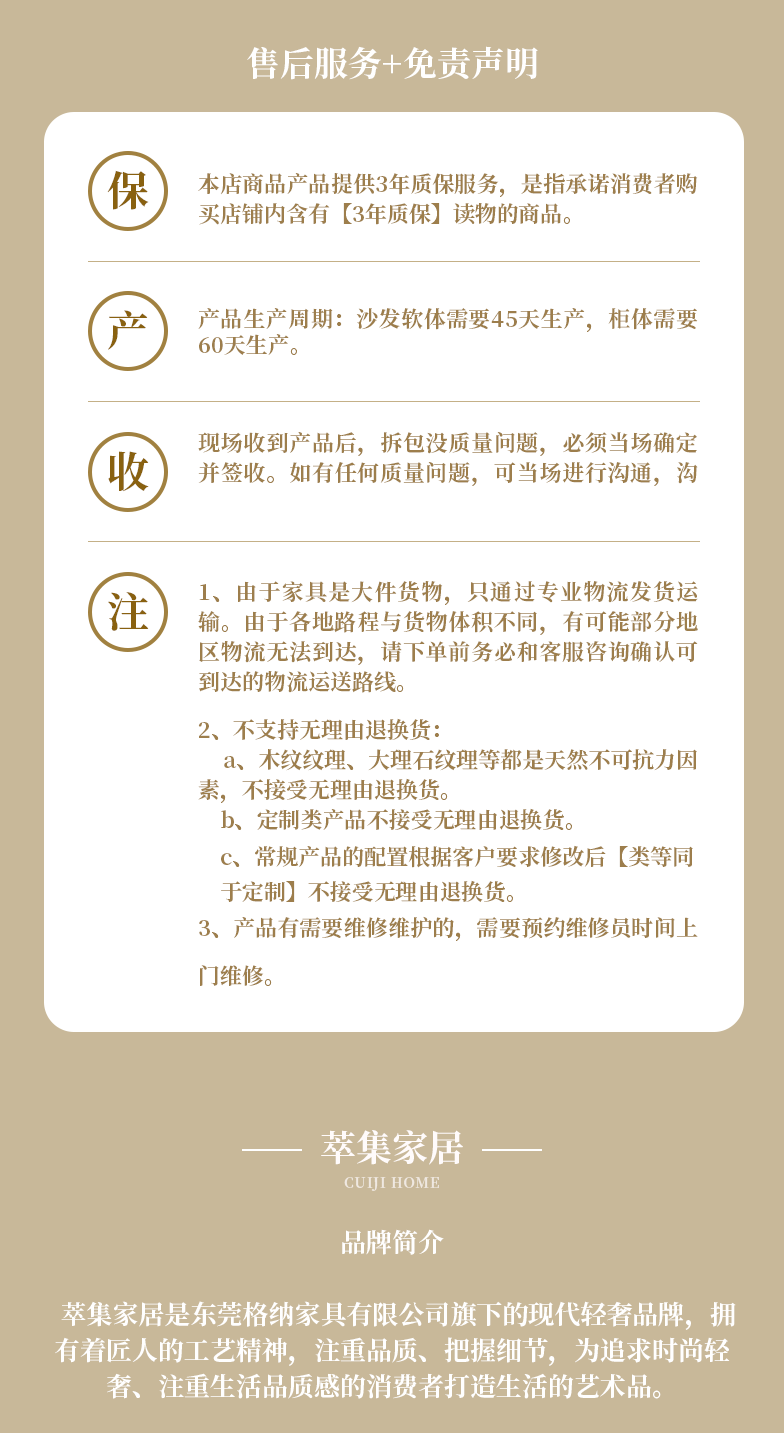 售后服务+免责声明

保

本店商品产品提供3年质保服务，是指承诺消费者购买店铺内含有【3年质保】读物的商品。

产

产品生产周期：沙发软体需要45天生产，柜体需要60天生产。

收

现场收到产品后，拆包没质量问题，必须当场确定并签收。如有任何质量问题，可当场进行沟通，沟

注

1、由于家具是大件货物，只通过专业物流发货运输。由于各地路程与货物体积不同，有可能部分地区物流无法到达，请下单前务必和客服咨询确认可到达的物流运送路线。

2、不支持无理由退换货：
a、木纹纹理、大理石纹理等都是天然不可抗力因素，不接受无理由退换货。
b、定制类产品不接受无理由退换货。
c、常规产品的配置根据客户要求修改后【类等同于定制】不接受无理由退换货。
3、产品有需要维修维护的，需要预约维修员时间上门维修。

萃集家居
CUIJI HOME

品牌简介

萃集家居是东莞格纳家具有限公司旗下的现代轻奢品牌，拥有着匠人的工艺精神，注重品质、把握细节，为追求时尚轻奢、注重生活品质感的消费者打造生活的艺术品。